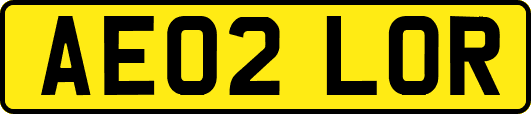 AE02 LOR